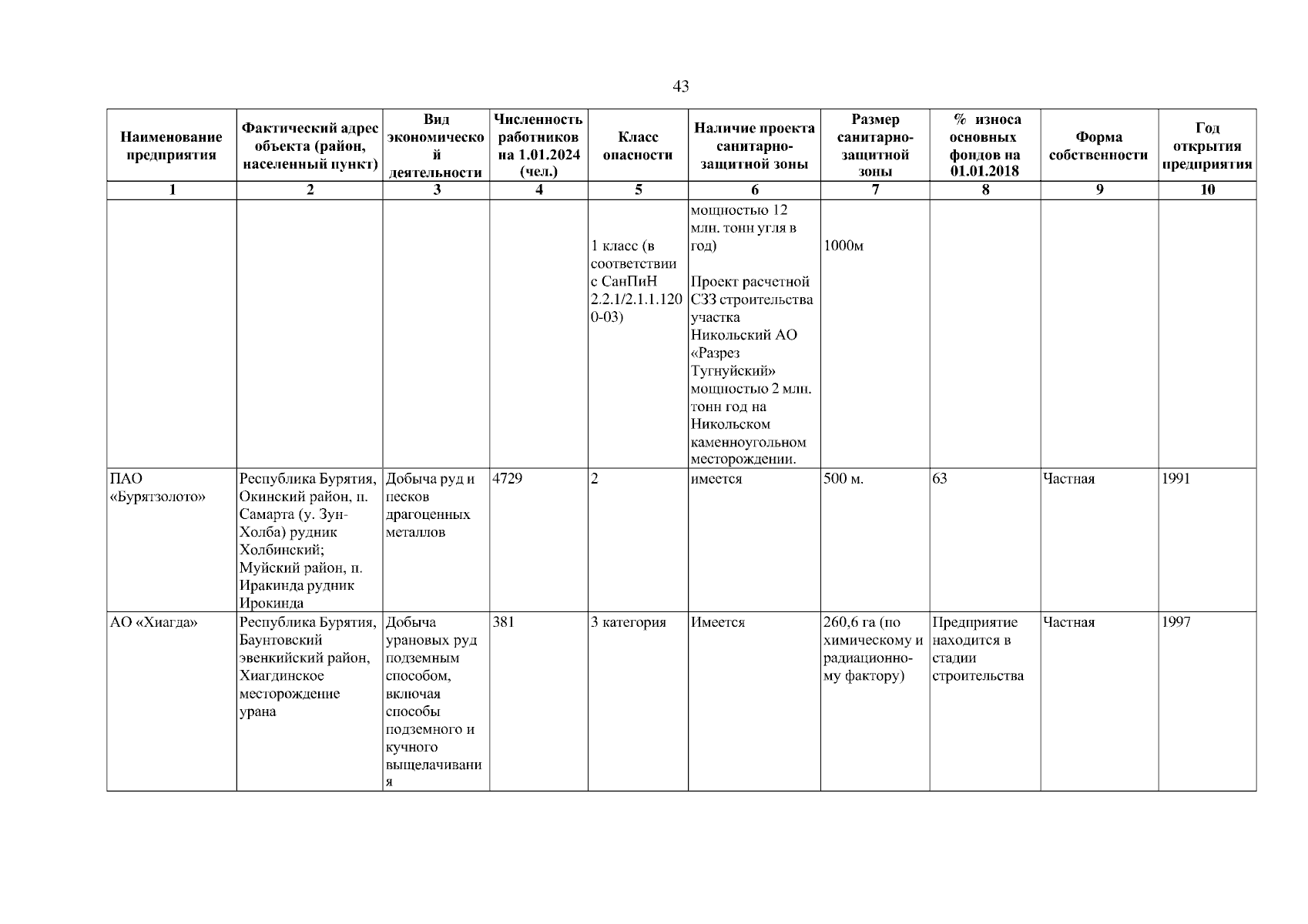 43

| Наименование предприятия | Фактический адрес объекта (район, населенный пункт) | Вид экономической деятельности | Численность работников на 1.01.2024 (чел.) | Класс опасности | Наличие проекта санитарно-защитной зоны | Размер санитарно-защитной зоны | % износа основных фондов на 01.01.2018 | Форма собственности | Год открытия предприятия |
|---|---|---|---|---|---|---|---|---|---|
| 1 | 2 | 3 | 4 | 5 | 6 | 7 | 8 | 9 | 10 |
| | | | | 1 класс (в соответствии с СанПиН 2.2.1/2.1.1.1200-03) | мощностью 12 млн. тонн угля в год) Проект расчетной СЗЗ строительства участка Никольский АО «Разрез Тугнуйский» мощностью 2 млн. тонн год на Никольском каменноугольном месторождении. | 1000м | | | |
| ПАО «Бурятзолото» | Республика Бурятия, Окинский район, п. Самарта (у. Зун-Холба) рудник Холбинский; Муйский район, п. Иракинда рудник Ирокинда | Добыча руд и песков драгоценных металлов | 4729 | 2 | имеется | 500 м. | 63 | Частная | 1991 |
| АО «Хиагда» | Республика Бурятия, Баунтовский эвенкийский район, Хиагдинское месторождение урана | Добыча урановых руд подземным способом, включая способы подземного и кучного выщелачивания | 381 | 3 категория | Имеется | 260,6 га (по химическому и радиационному фактору) | Предприятие находится в стадии строительства | Частная | 1997 |